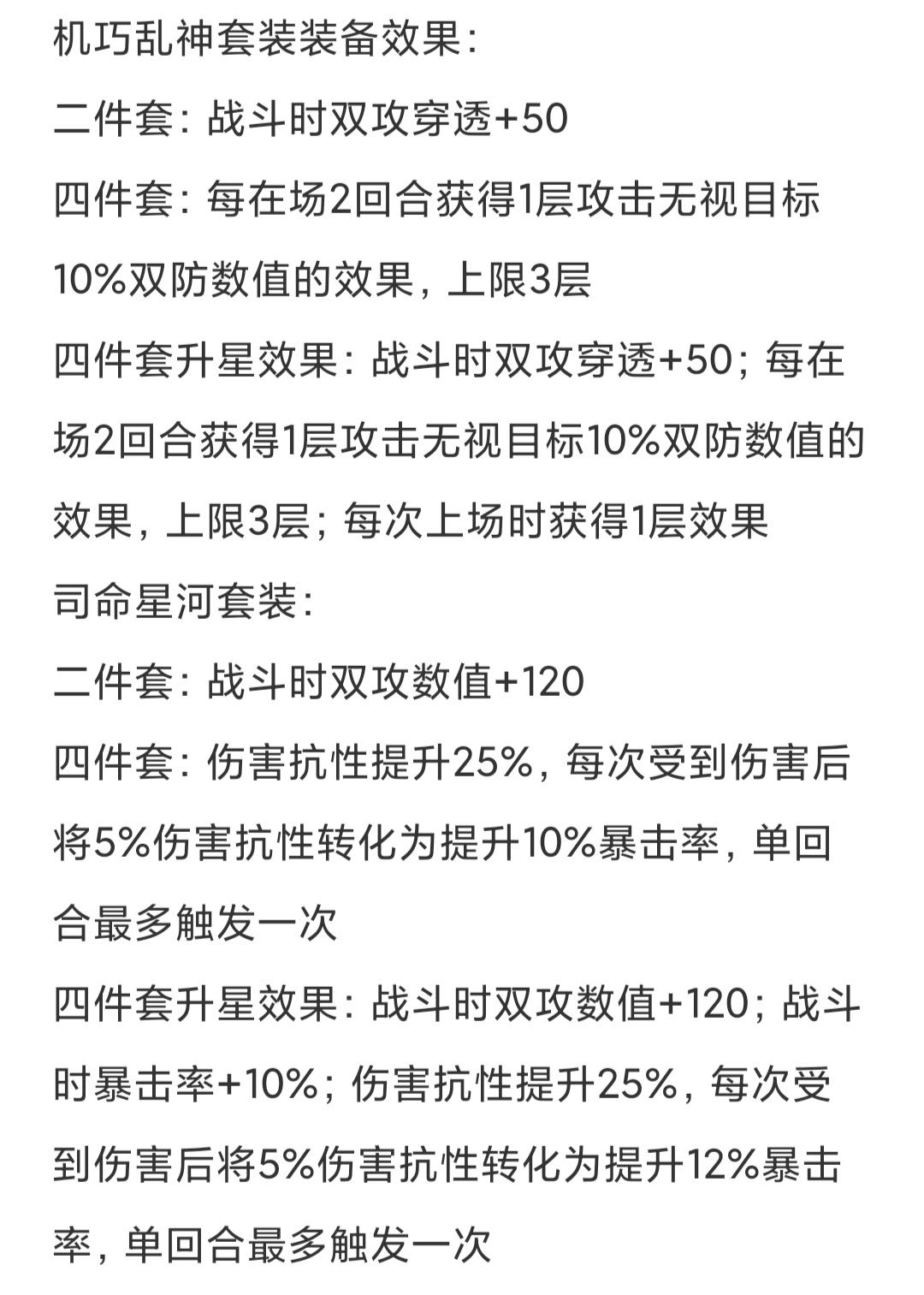 机巧乱神套装装备效果：

二件套：战斗时双攻穿透+50

四件套：每在场2回合获得1层攻击无视目标10%双防数值的效果，上限3层

四件套升星效果：战斗时双攻穿透+50；每在场2回合获得1层攻击无视目标10%双防数值的效果，上限3层；每次上场时获得1层效果

司命星河套装：

二件套：战斗时双攻数值+120

四件套：伤害抗性提升25%，每次受到伤害后将5%伤害抗性转化为提升10%暴击率，单回合最多触发一次

四件套升星效果：战斗时双攻数值+120；战斗时暴击率+10%；伤害抗性提升25%，每次受到伤害后将5%伤害抗性转化为提升12%暴击率，单回合最多触发一次